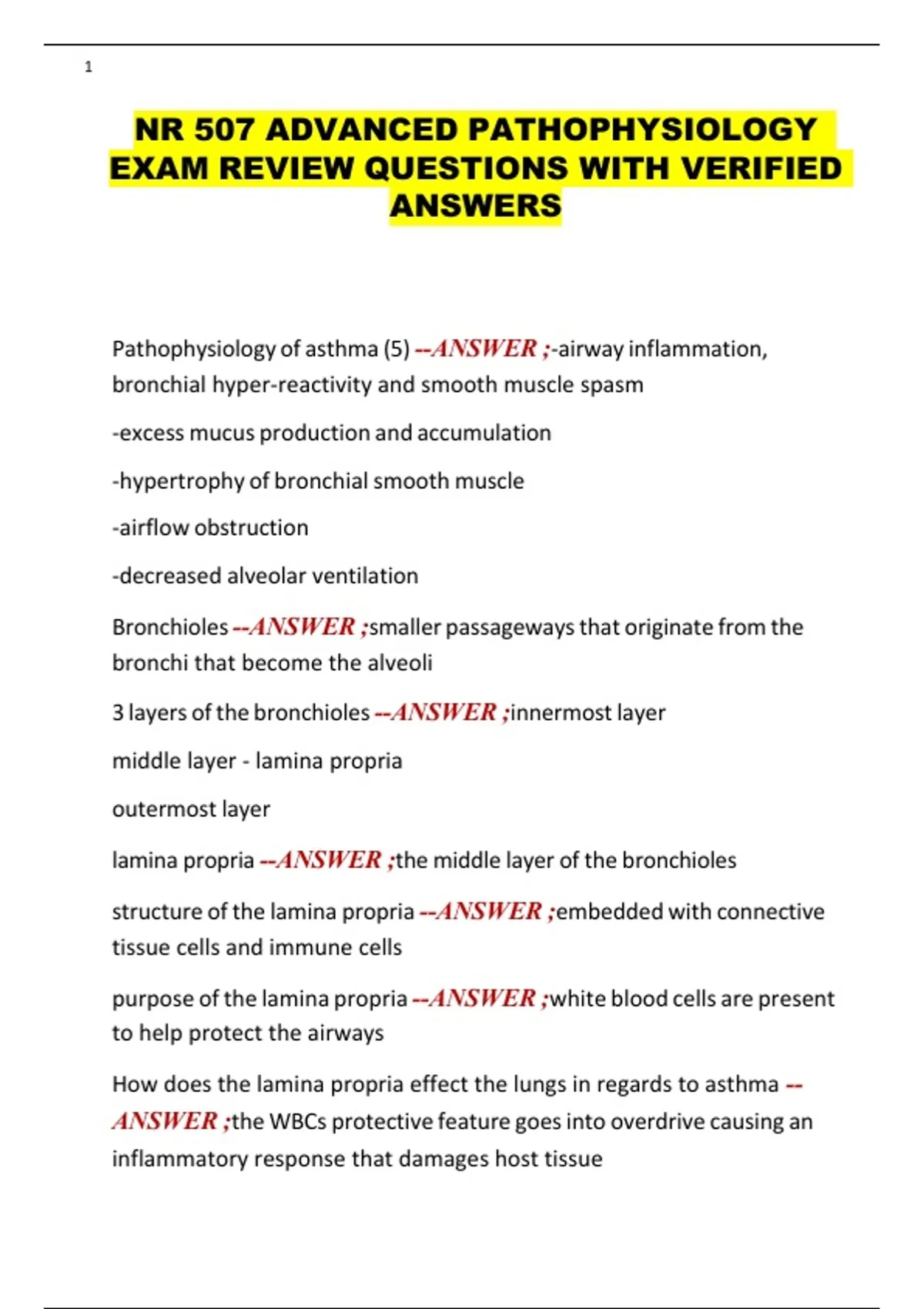 1

NR 507 ADVANCED PATHOPHYSIOLOGY EXAM REVIEW QUESTIONS WITH VERIFIED ANSWERS

Pathophysiology of asthma (5) --ANSWER ;-airway inflammation, bronchial hyper-reactivity and smooth muscle spasm

-excess mucus production and accumulation

-hypertrophy of bronchial smooth muscle

-airflow obstruction

-decreased alveolar ventilation

Bronchioles --ANSWER ;smaller passageways that originate from the bronchi that become the alveoli

3 layers of the bronchioles --ANSWER ;innermost layer

middle layer - lamina propria

outermost layer

lamina propria --ANSWER ;the middle layer of the bronchioles

structure of the lamina propria --ANSWER ;embedded with connective tissue cells and immune cells

purpose of the lamina propria --ANSWER ;white blood cells are present to help protect the airways

How does the lamina propria effect the lungs in regards to asthma --ANSWER ;the WBCs protective feature goes into overdrive causing an inflammatory response that damages host tissue